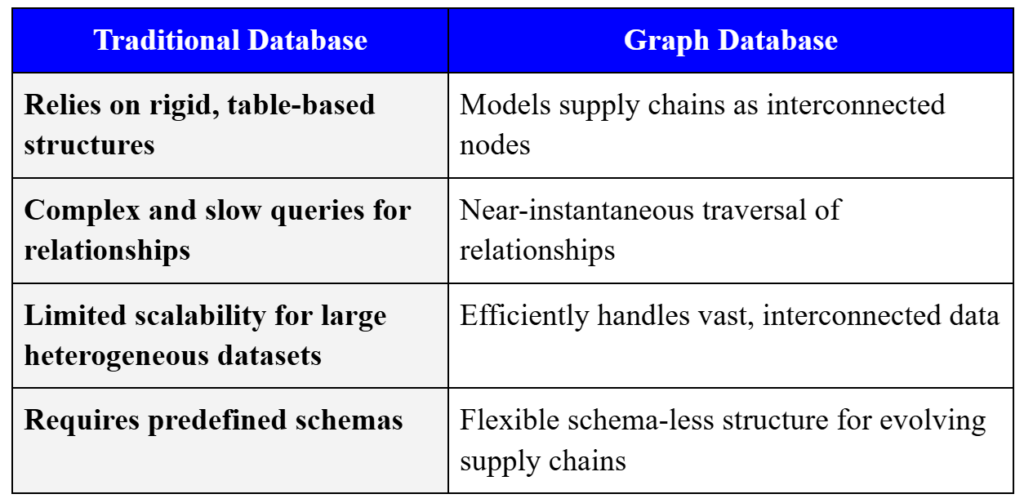 | Traditional Database | Graph Database |
|---|---|
| Relies on rigid, table-based structures | Models supply chains as interconnected nodes |
| Complex and slow queries for relationships | Near-instantaneous traversal of relationships |
| Limited scalability for large heterogeneous datasets | Efficiently handles vast, interconnected data |
| Requires predefined schemas | Flexible schema-less structure for evolving supply chains |